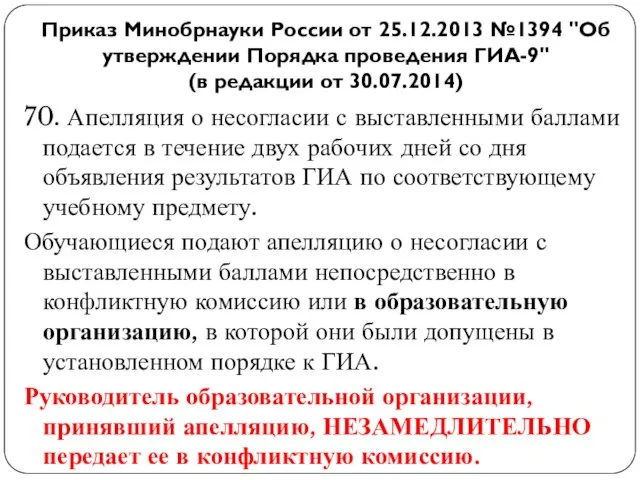 Приказ Минобрнауки России от 25.12.2013 №1394 "Об утверждении Порядка проведения ГИА-9"
(в редакции от 30.07.2014)

70. Апелляция о несогласии с выставленными баллами подается в течение двух рабочих дней со дня объявления результатов ГИА по соответствующему учебному предмету.

Обучающиеся подают апелляцию о несогласии с выставленными баллами непосредственно в конфликтную комиссию или в образовательную организацию, в которой они были допущены в установленном порядке к ГИА.

Руководитель образовательной организации, принявший апелляцию, НЕЗАМЕДЛИТЕЛЬНО передает ее в конфликтную комиссию.